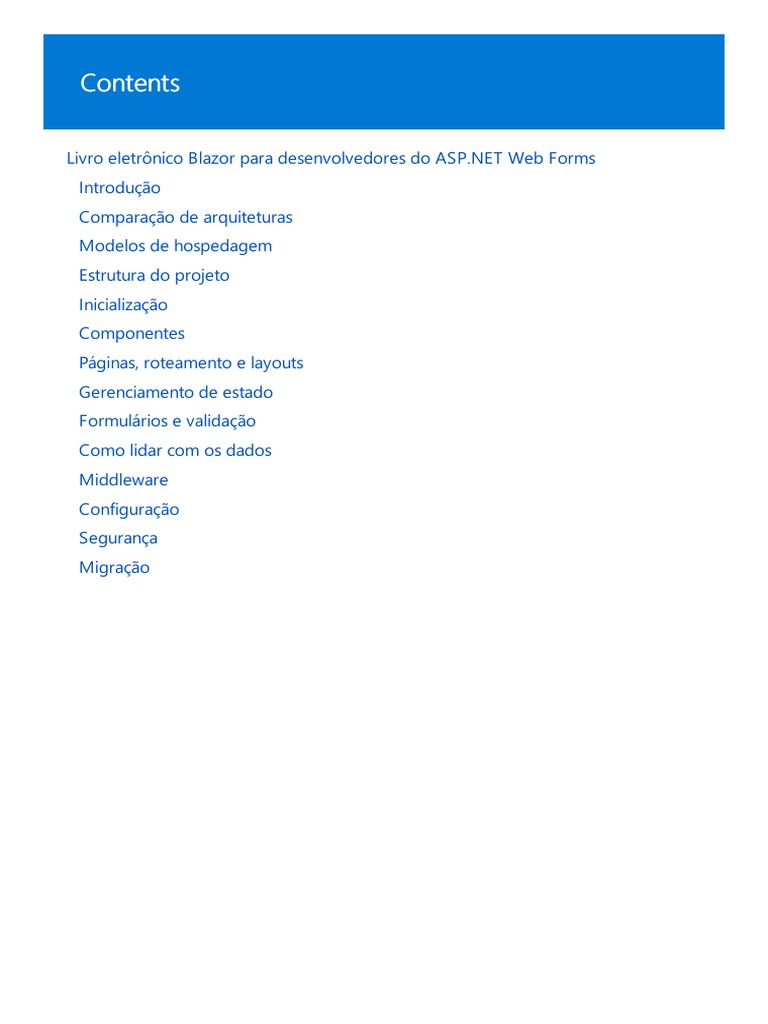 Contents

Livro eletrônico Blazor para desenvolvedores do ASP.NET Web Forms
Introdução
Comparação de arquiteturas
Modelos de hospedagem
Estrutura do projeto
Inicialização
Componentes
Páginas, roteamento e layouts
Gerenciamento de estado
Formulários e validação
Como lidar com os dados
Middleware
Configuração
Segurança
Migração